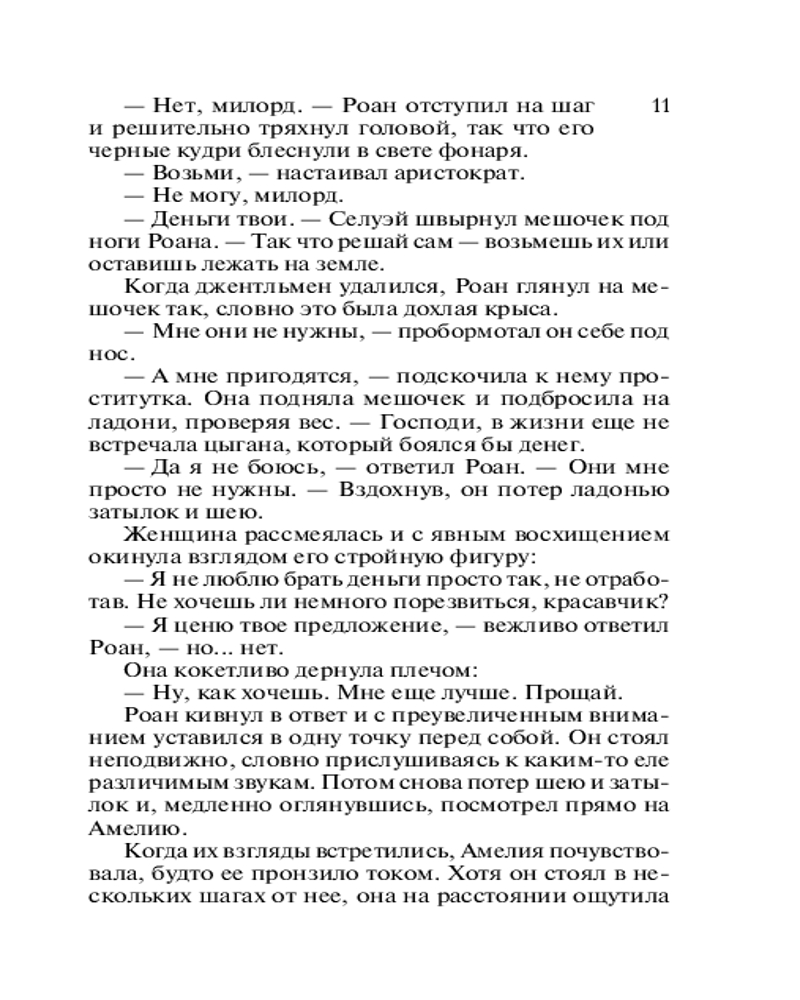 11

— Нет, милорд. — Роан отступил на шаг и решительно тряхнул головой, так что его черные кудри блеснули в свете фонаря.

— Возьми, — настаивал аристократ.

— Не могу, милорд.

— Деньги твои. — Селуэй швырнул мешочек под ноги Роана. — Так что решай сам — возьмешь их или оставишь лежать на земле.

Когда джентльмен удалился, Роан глянул на мешочек так, словно это была дохлая крыса.

— Мне они не нужны, — пробормотал он себе под нос.

— А мне пригодятся, — подскочила к нему проститутка. Она подняла мешочек и подбросила на ладони, проверяя вес. — Господи, в жизни еще не встречала цыгана, который боялся бы денег.

— Да я не боюсь, — ответил Роан. — Они мне просто не нужны. — Вздохнув, он потер ладонью затылок и шею.

Женщина рассмеялась и с явным восхищением окинула взглядом его стройную фигуру:

— Я не люблю брать деньги просто так, не отработав. Не хочешь ли немного порезвиться, красавчик?

— Я ценю твое предложение, — вежливо ответил Роан, — но... нет.

Она кокетливо дернула плечом:

— Ну, как хочешь. Мне еще лучше. Прощай.

Роан кивнул в ответ и с преувеличенным вниманием уставился в одну точку перед собой. Он стоял неподвижно, словно прислушиваясь к каким-то еле различимым звукам. Потом снова потер шею и затылок и, медленно оглянувшись, посмотрел прямо на Амелию.

Когда их взгляды встретились, Амелия почувствовала, будто ее пронзило током. Хотя он стоял в нескольких шагах от нее, она на расстоянии ощутила